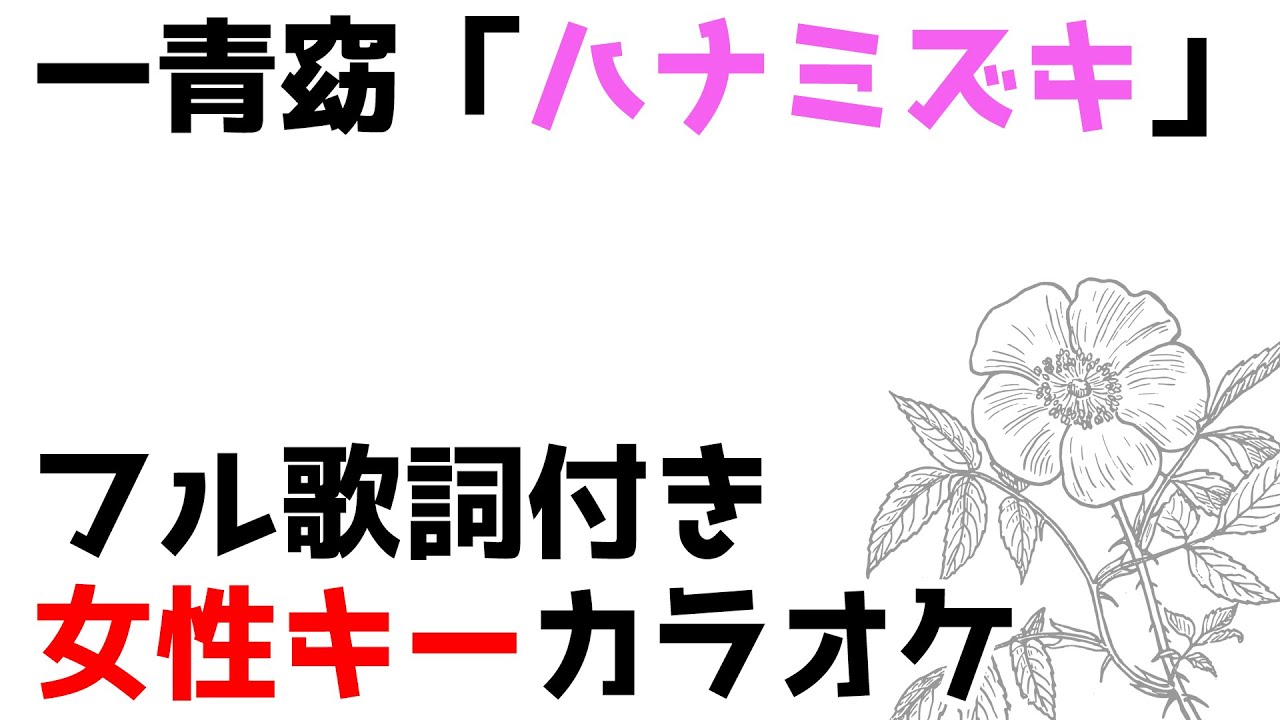 一青窈「ハナミズキ」

フル歌詞付き
女性キーカラオケ